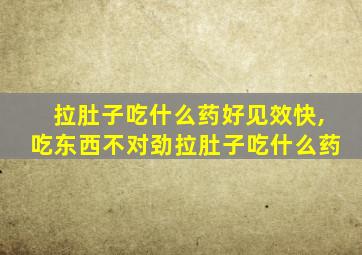 拉肚子吃什么药好见效快，
吃东西不对劲拉肚子吃什么药